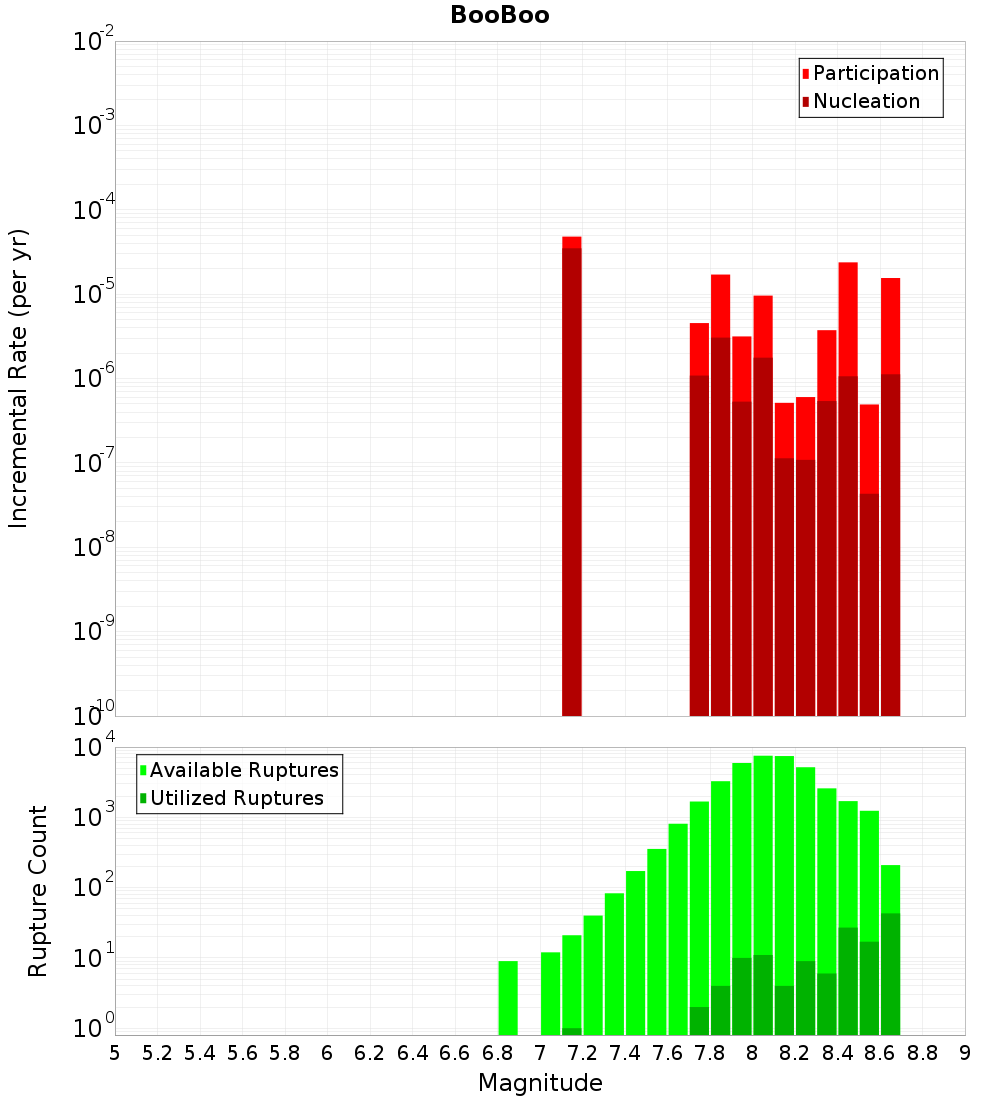 BooBoo

Participation
Nucleation

Incremental Rate (per yr)

$10^{-2}$
$10^{-3}$
$10^{-4}$
$10^{-5}$
$10^{-6}$
$10^{-7}$
$10^{-8}$
$10^{-9}$
$10^{-10}$

Available Ruptures
Utilized Ruptures

Rupture Count

$10^{4}$
$10^{3}$
$10^{2}$
$10^{1}$
$10^{0}$

5 5.2 5.4 5.6 5.8 6 6.2 6.4 6.6 6.8 7 7.2 7.4 7.6 7.8 8 8.2 8.4 8.6 8.8 9

Magnitude